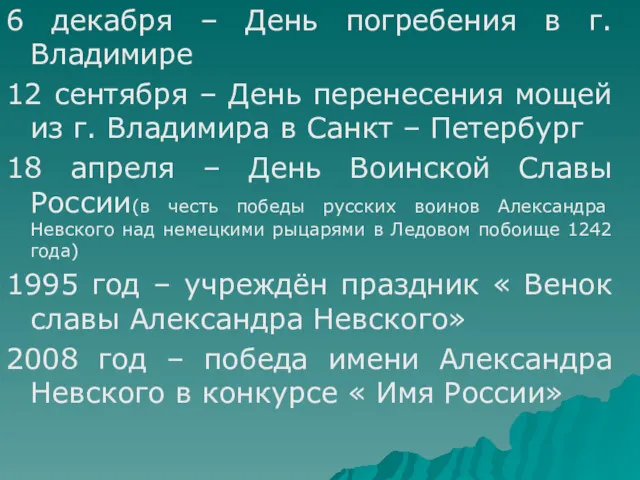 6 декабря – День погребения в г. Владимире

12 сентября – День перенесения мощей из г. Владимира в Санкт – Петербург

18 апреля – День Воинской Славы России(в честь победы русских воинов Александра Невского над немецкими рыцарями в Ледовом побоище 1242 года)

1995 год – учреждён праздник « Венок славы Александра Невского»

2008 год – победа имени Александра Невского в конкурсе « Имя России»